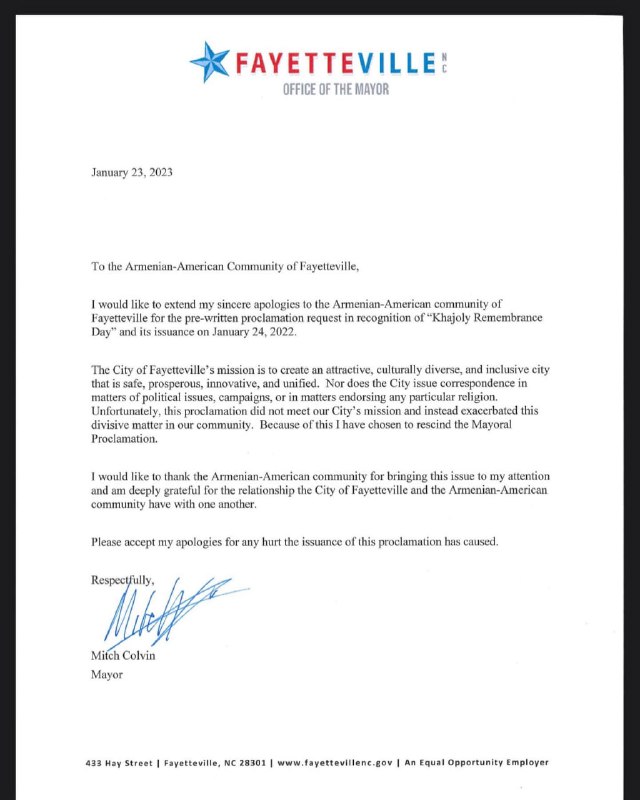 FAYETTEVILLE NC
OFFICE OF THE MAYOR

January 23, 2023

To the Armenian-American Community of Fayetteville,

I would like to extend my sincere apologies to the Armenian-American community of Fayetteville for the pre-written proclamation request in recognition of "Khajoly Remembrance Day" and its issuance on January 24, 2022.

The City of Fayetteville's mission is to create an attractive, culturally diverse, and inclusive city that is safe, prosperous, innovative, and unified. Nor does the City issue correspondence in matters of political issues, campaigns, or in matters endorsing any particular religion. Unfortunately, this proclamation did not meet our City's mission and instead exacerbated this divisive matter in our community. Because of this I have chosen to rescind the Mayoral Proclamation.

I would like to thank the Armenian-American community for bringing this issue to my attention and am deeply grateful for the relationship the City of Fayetteville and the Armenian-American community have with one another.

Please accept my apologies for any hurt the issuance of this proclamation has caused.

Respectfully,

Mitch Colvin
Mayor

433 Hay Street | Fayetteville, NC 28301 | www.fayettevillenc.gov | An Equal Opportunity Employer